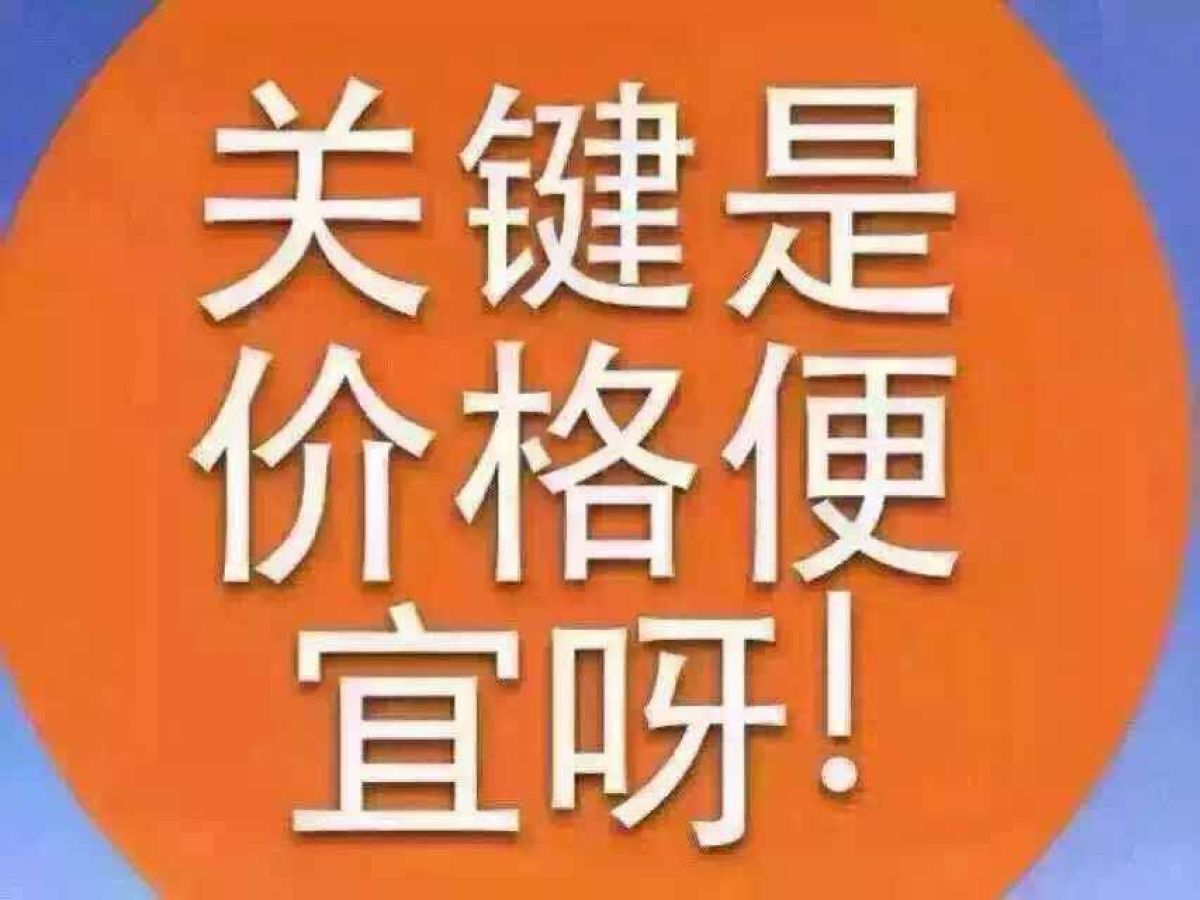 关键是价格便宜呀!